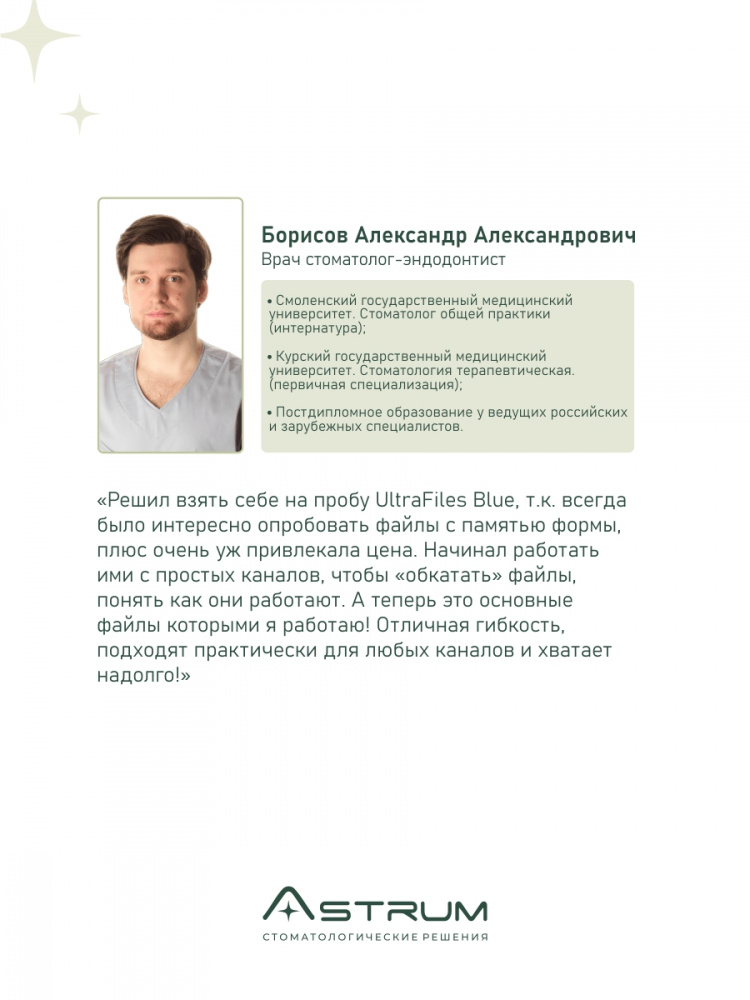 Борисов Александр Александрович
Врач стоматолог-эндодонтист

• Смоленский государственный медицинский университет. Стоматолог общей практики (интернатура);

• Курский государственный медицинский университет. Стоматология терапевтическая. (первичная специализация);

• Постдипломное образование у ведущих российских и зарубежных специалистов.

«Решил взять себе на пробу UltraFiles Blue, т.к. всегда было интересно опробовать файлы с памятью формы, плюс очень уж привлекала цена. Начинал работать ими с простых каналов, чтобы «обкатать» файлы, понять как они работают. А теперь это основные файлы которыми я работаю! Отличная гибкость, подходят практически для любых каналов и хватает надолго!»

ASTRUM
СТОМАТОЛОГИЧЕСКИЕ РЕШЕНИЯ